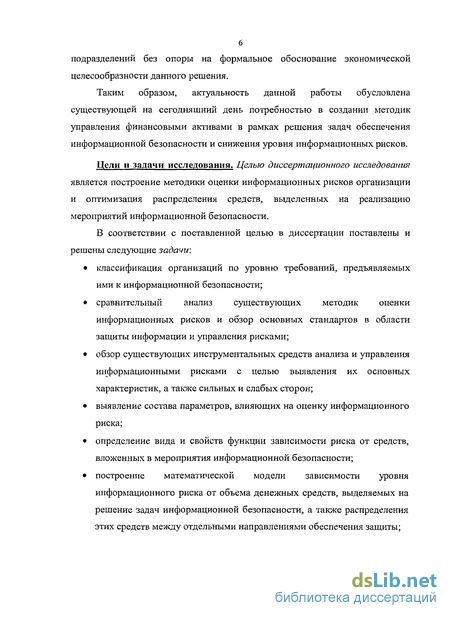 6

подразделений без опоры на формальное обоснование экономической целесообразности данного решения.

Таким образом, актуальность данной работы обусловлена существующей на сегодняшний день потребностью в создании методик управления финансовыми активами в рамках решения задач обеспечения информационной безопасности и снижения уровня информационных рисков.

Цели и задачи исследования. Целью диссертационного исследования является построение методики оценки информационных рисков организации и оптимизация распределения средств, выделенных на реализацию мероприятий информационной безопасности.

В соответствии с поставленной целью в диссертации поставлены и решены следующие задачи:

• классификация организаций по уровню требований, предъявляемых ими к информационной безопасности;

• сравнительный анализ существующих методик оценки информационных рисков и обзор основных стандартов в области защиты информации и управления рисками;

• обзор существующих инструментальных средств анализа и управления информационными рисками с целью выявления их основных характеристик, а также сильных и слабых сторон;

• выявление состава параметров, влияющих на оценку информационного риска;

• определение вида и свойств функции зависимости риска от средств, вложенных в мероприятия информационной безопасности;

• построение математической модели зависимости уровня информационного риска от объема денежных средств, выделяемых на решение задач информационной безопасности, а также распределения этих средств между отдельными направлениями обеспечения защиты;

dsLib.net
библиотека диссертаций